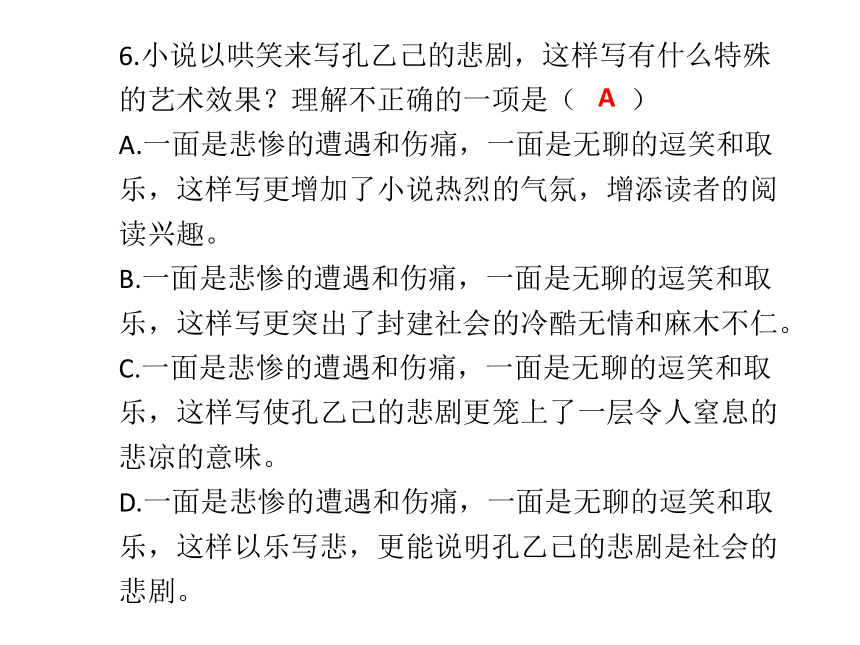 6.小说以哄笑来写孔乙己的悲剧，这样写有什么特殊的艺术效果？理解不正确的一项是（ A ）

A.一面是悲惨的遭遇和伤痛，一面是无聊的逗笑和取乐，这样写更增加了小说热烈的气氛，增添读者的阅读兴趣。

B.一面是悲惨的遭遇和伤痛，一面是无聊的逗笑和取乐，这样写更突出了封建社会的冷酷无情和麻木不仁。

C.一面是悲惨的遭遇和伤痛，一面是无聊的逗笑和取乐，这样写使孔乙己的悲剧更笼上了一层令人窒息的悲凉的意味。

D.一面是悲惨的遭遇和伤痛，一面是无聊的逗笑和取乐，这样以乐写悲，更能说明孔乙己的悲剧是社会的悲剧。